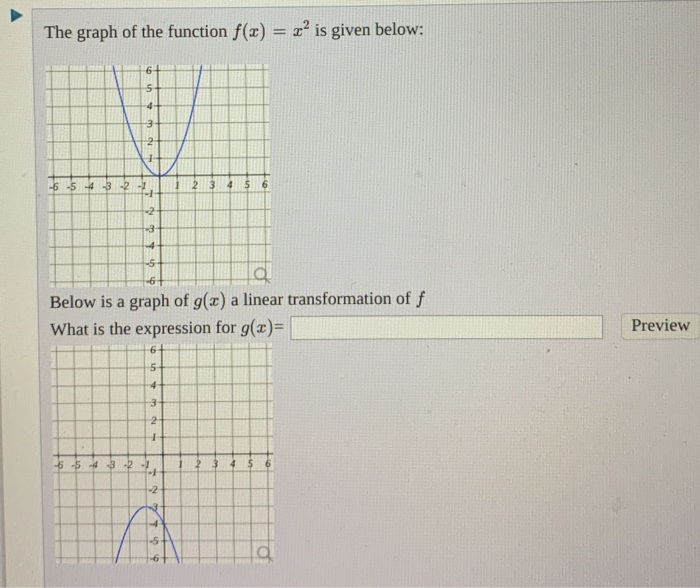 The graph of the function $f(x) = x^2$ is given below:

6
5
4
3
2
1
-6 -5 -4 -3 -2 -1 1 2 3 4 5 6
-1
-2
-3
-4
-5
-6

Below is a graph of $g(x)$ a linear transformation of $f$

What is the expression for $g(x)$=

Preview

6
5
4
3
2
1
-6 -5 -4 -3 -2 -1 1 2 3 4 5 6
-1
-2
-3
-4
-5
-6